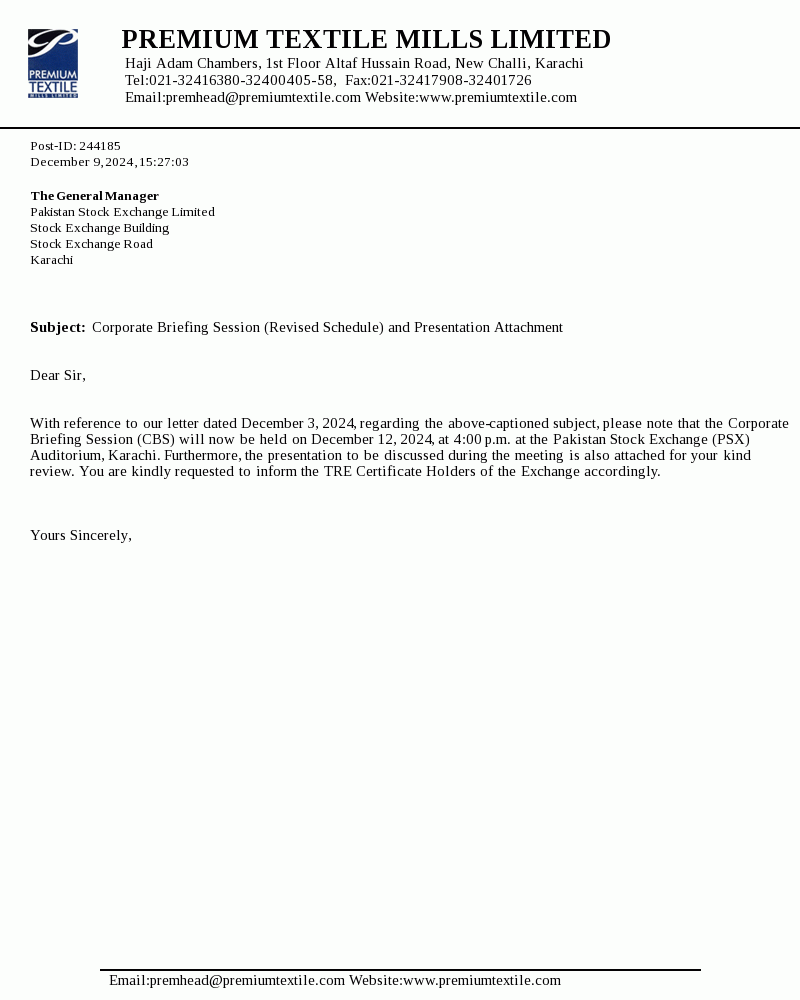 PREMIUM TEXTILE MILLS LIMITED

PREMIUM TEXTILE MILLS LIMITED

Haji Adam Chambers, 1st Floor Altaf Hussain Road, New Challi, Karachi
Tel:021-32416380-32400405-58, Fax:021-32417908-32401726
Email:premhead@premiumtextile.com Website:www.premiumtextile.com

Post-ID: 244185
December 9, 2024, 15:27:03

The General Manager
Pakistan Stock Exchange Limited
Stock Exchange Building
Stock Exchange Road
Karachi

Subject: Corporate Briefing Session (Revised Schedule) and Presentation Attachment

Dear Sir,

With reference to our letter dated December 3, 2024, regarding the above-captioned subject, please note that the Corporate Briefing Session (CBS) will now be held on December 12, 2024, at 4:00 p.m. at the Pakistan Stock Exchange (PSX) Auditorium, Karachi. Furthermore, the presentation to be discussed during the meeting is also attached for your kind review. You are kindly requested to inform the TRE Certificate Holders of the Exchange accordingly.

Yours Sincerely,

Email:premhead@premiumtextile.com Website:www.premiumtextile.com